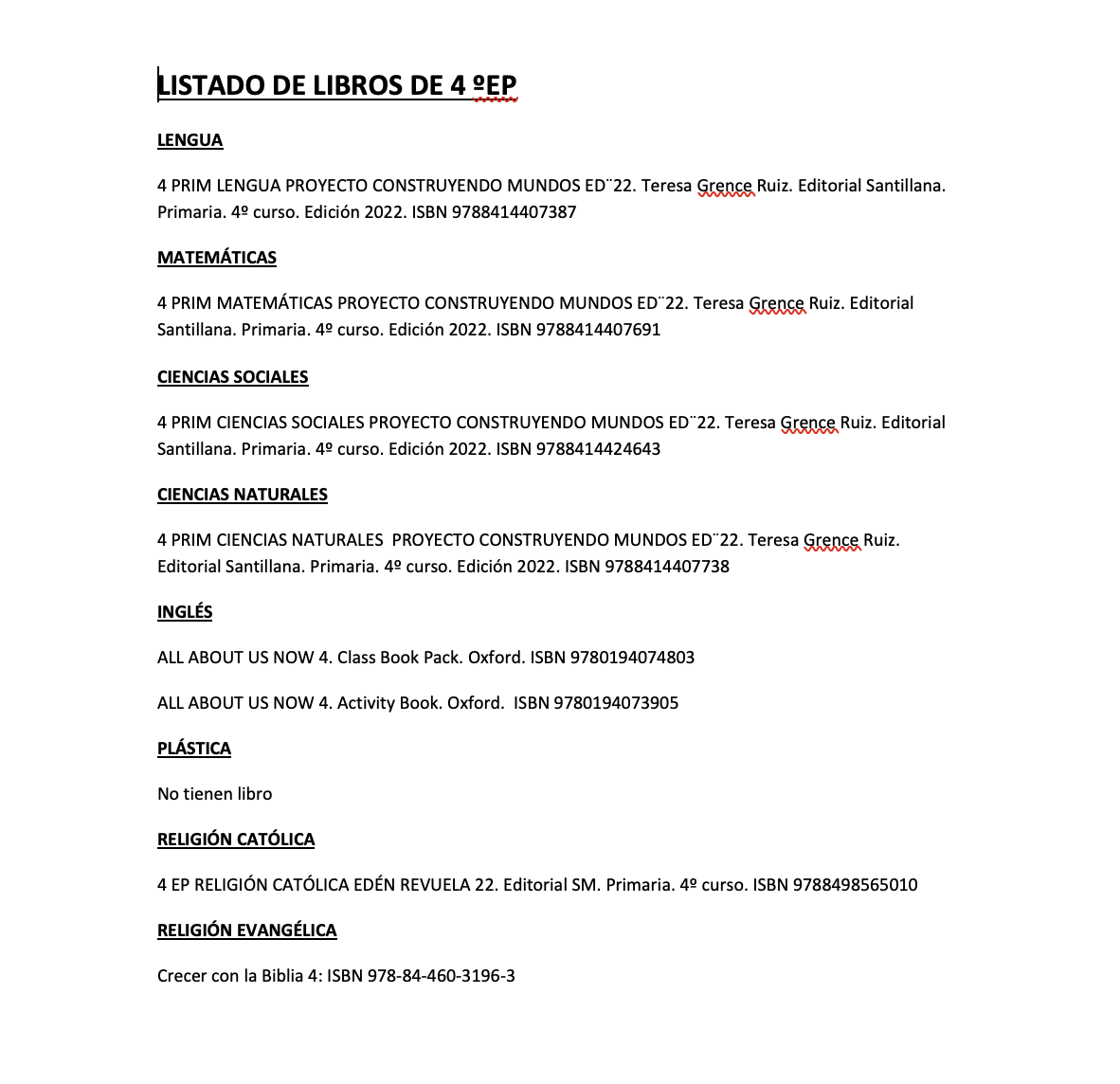 LISTADO DE LIBROS DE 4 ºEP

LENGUA

4 PRIM LENGUA PROYECTO CONSTRUYENDO MUNDOS ED¨22. Teresa Grence Ruiz. Editorial Santillana. Primaria. 4º curso. Edición 2022. ISBN 9788414407387

MATEMÁTICAS

4 PRIM MATEMÁTICAS PROYECTO CONSTRUYENDO MUNDOS ED¨22. Teresa Grence Ruiz. Editorial Santillana. Primaria. 4º curso. Edición 2022. ISBN 9788414407691

CIENCIAS SOCIALES

4 PRIM CIENCIAS SOCIALES PROYECTO CONSTRUYENDO MUNDOS ED¨22. Teresa Grence Ruiz. Editorial Santillana. Primaria. 4º curso. Edición 2022. ISBN 9788414424643

CIENCIAS NATURALES

4 PRIM CIENCIAS NATURALES PROYECTO CONSTRUYENDO MUNDOS ED¨22. Teresa Grence Ruiz. Editorial Santillana. Primaria. 4º curso. Edición 2022. ISBN 9788414407738

INGLÉS

ALL ABOUT US NOW 4. Class Book Pack. Oxford. ISBN 9780194074803

ALL ABOUT US NOW 4. Activity Book. Oxford. ISBN 9780194073905

PLÁSTICA

No tienen libro

RELIGIÓN CATÓLICA

4 EP RELIGIÓN CATÓLICA EDÉN REVUELA 22. Editorial SM. Primaria. 4º curso. ISBN 9788498565010

RELIGIÓN EVANGÉLICA

Crecer con la Biblia 4: ISBN 978-84-460-3196-3